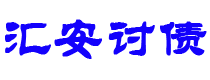 汇安讨债